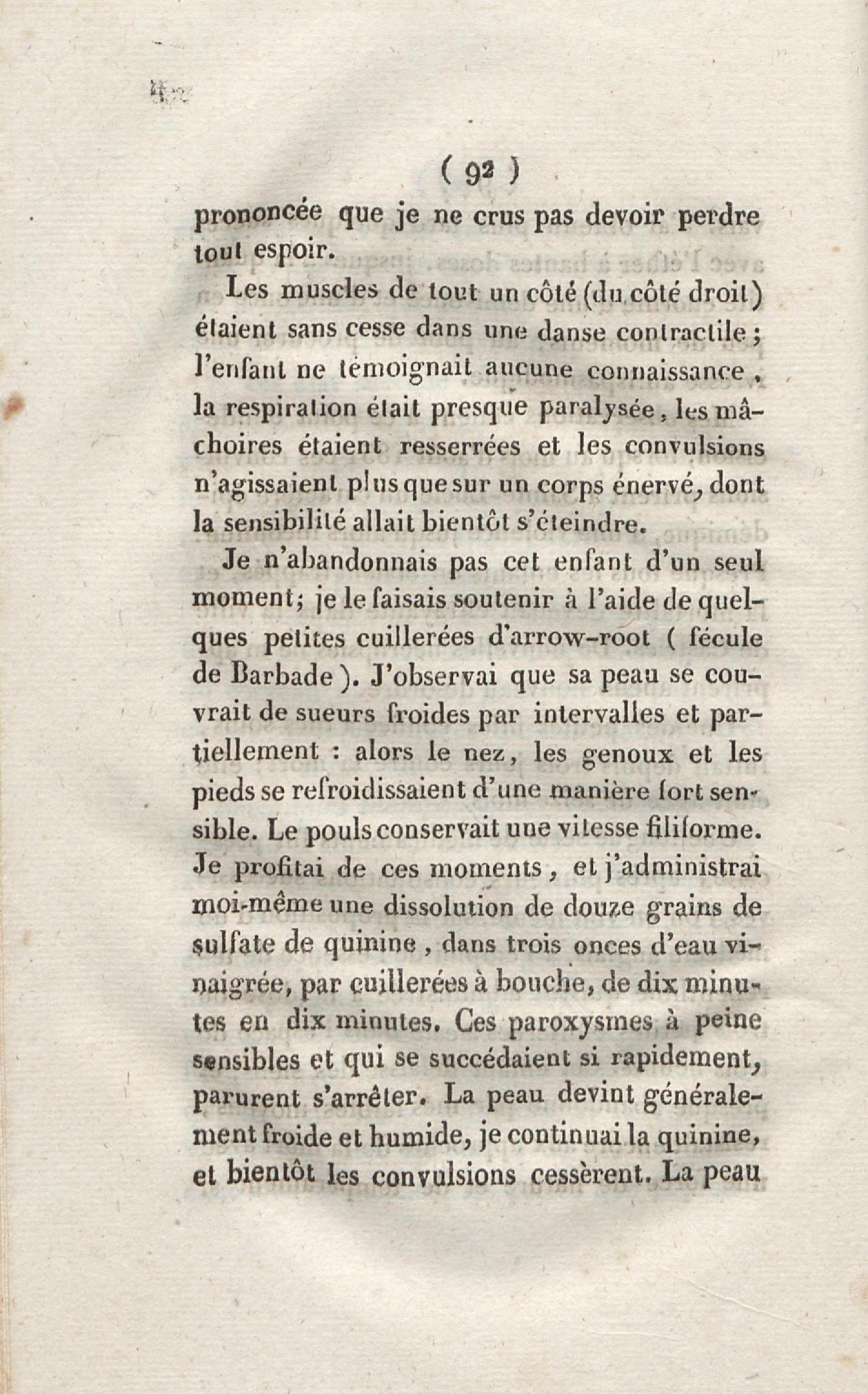 ( 92 )

prononcée que je ne crus pas devoir perdre tout espoir.

Les muscles de tout un côté (du côté droit) étaient sans cesse dans une danse contractile ; l'enfant ne témoignait aucune connaissance, la respiration était presque paralysée, les mâchoires étaient resserrées et les convulsions n'agissaient plus que sur un corps énervé, dont la sensibilité allait bientôt s'éteindre.

Je n'abandonnais pas cet enfant d'un seul moment; je le faisais soutenir à l'aide de quelques petites cuillerées d'arrow-root ( fécule de Barbade ). J'observai que sa peau se couvrait de sueurs froides par intervalles et partiellement : alors le nez, les genoux et les pieds se refroidissaient d'une manière fort sensible. Le pouls conservait une vitesse filiforme. Je profitai de ces moments, et j'administrai moi-même une dissolution de douze grains de sulfate de quinine, dans trois onces d'eau vinaigrée, par cuillerées à bouche, de dix minutes en dix minutes. Ces paroxysmes à peine sensibles et qui se succédaient si rapidement, parurent s'arrêter. La peau devint généralement froide et humide, je continuai la quinine, et bientôt les convulsions cessèrent. La peau